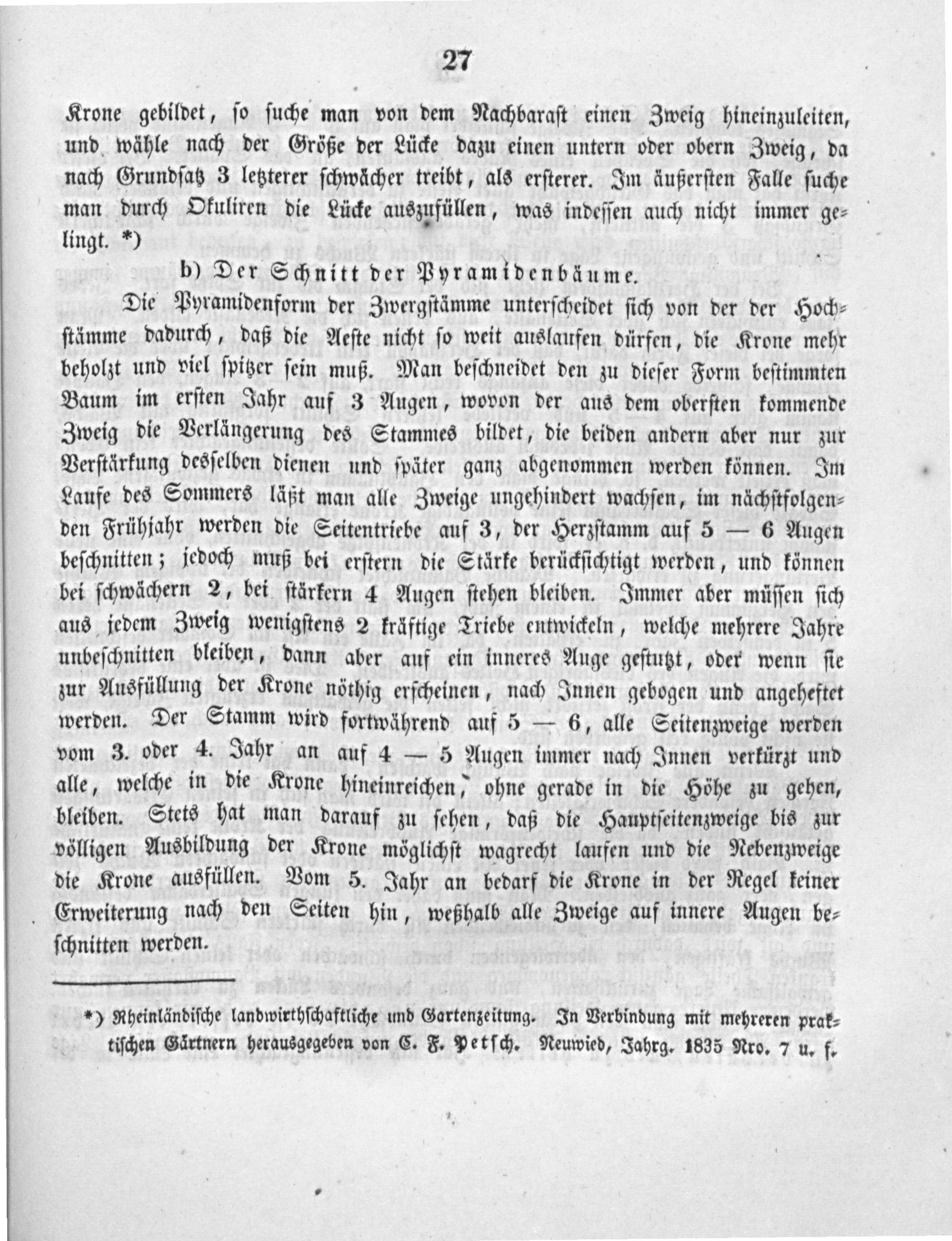 27

Krone gebildet, so suche man von dem Nachbarast einen Zweig hineinzuleiten, und wähle nach der Größe der Lücke dazu einen untern oder obern Zweig, da nach Grundsatz 3 letzterer schwächer treibt, als ersterer. Im äußersten Falle suche man durch Okuliren die Lücke auszufüllen, was indessen auch nicht immer gelingt. *)

b) Der Schnitt der Pyramidenbäume.

Die Pyramidenform der Zwergstämme unterscheidet sich von der der Hochstämme dadurch, daß die Aeste nicht so weit auslaufen dürfen, die Krone mehr beholzt und viel spitzer sein muß. Man beschneidet den zu dieser Form bestimmten Baum im ersten Jahr auf 3 Augen, wovon der aus dem obersten kommende Zweig die Verlängerung des Stammes bildet, die beiden andern aber nur zur Verstärkung desselben dienen und später ganz abgenommen werden können. Im Laufe des Sommers läßt man alle Zweige ungehindert wachsen, im nächstfolgenden Frühjahr werden die Seitentriebe auf 3, der Herzstamm auf 5 — 6 Augen beschnitten; jedoch muß bei erstern die Stärke berücksichtigt werden, und können bei schwächern 2, bei stärkern 4 Augen stehen bleiben. Immer aber müssen sich aus jedem Zweig wenigstens 2 kräftige Triebe entwickeln, welche mehrere Jahre unbeschnitten bleiben, dann aber auf ein inneres Auge gestutzt, oder wenn sie zur Ausfüllung der Krone nöthig erscheinen, nach Innen gebogen und angeheftet werden. Der Stamm wird fortwährend auf 5 — 6, alle Seitenzweige werden vom 3. oder 4. Jahr an auf 4 — 5 Augen immer nach Innen verkürzt und alle, welche in die Krone hineinreichen, ohne gerade in die Höhe zu gehen, bleiben. Stets hat man darauf zu sehen, daß die Hauptseitenzweige bis zur völligen Ausbildung der Krone möglichst wagrecht laufen und die Nebenzweige die Krone ausfüllen. Vom 5. Jahr an bedarf die Krone in der Regel keiner Erweiterung nach den Seiten hin, weßhalb alle Zweige auf innere Augen beschnitten werden.

*) Rheinländische landwirthschaftliche und Gartenzeitung. In Verbindung mit mehreren praktischen Gärtnern herausgegeben von C. F. Petsch. Neuwied, Jahrg. 1835 Nro. 7 u. f.